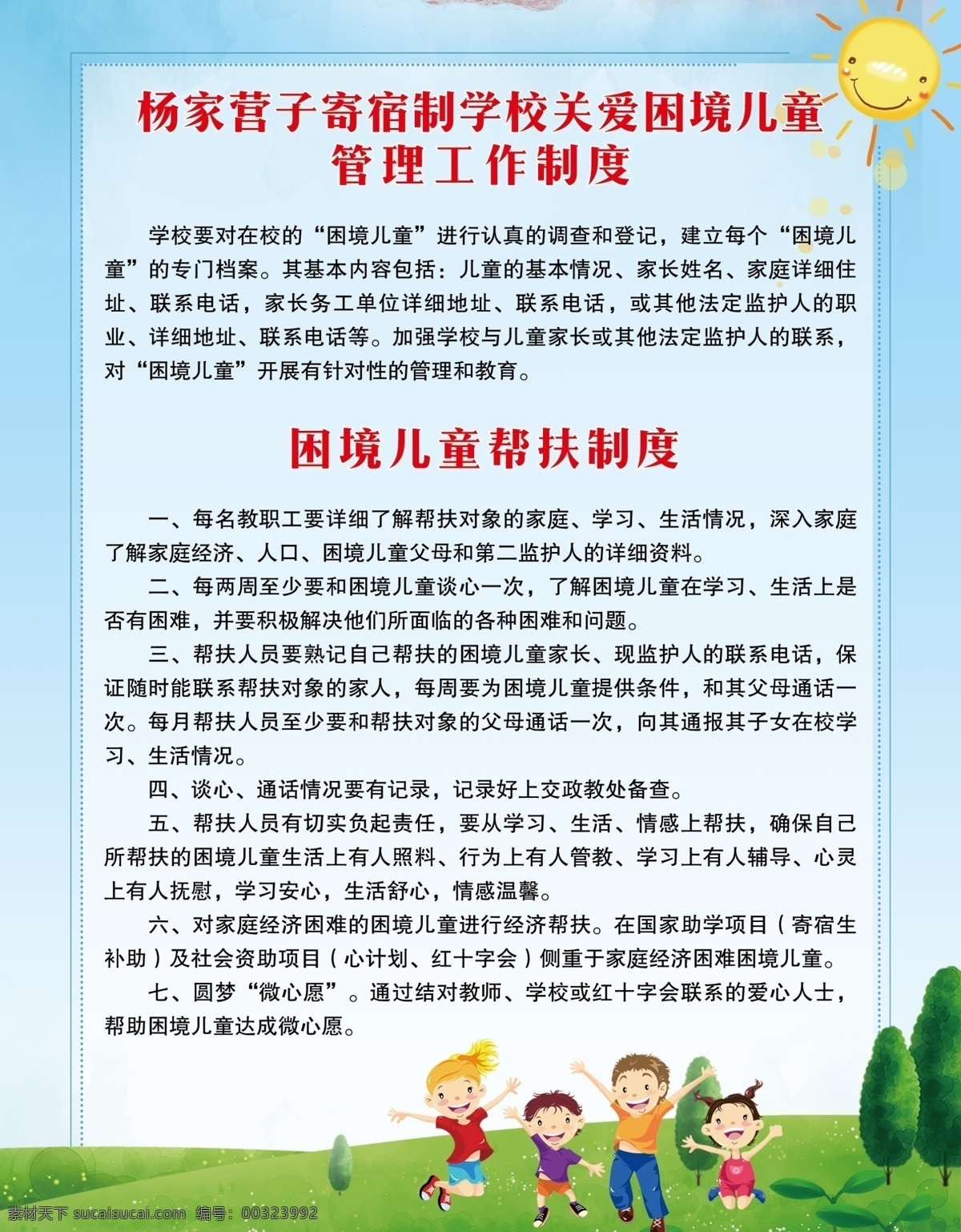 杨家营子寄宿制学校关爱困境儿童
管理工作制度

学校要对在校的“困境儿童”进行认真的调查和登记，建立每个“困境儿童”的专门档案。其基本内容包括：儿童的基本情况、家长姓名、家庭详细住址、联系电话，家长务工单位详细地址、联系电话，或其他法定监护人的职业、详细地址、联系电话等。加强学校与儿童家长或其他法定监护人的联系，对“困境儿童”开展有针对性的管理和教育。

困境儿童帮扶制度

一、每名教职工要详细了解帮扶对象的家庭、学习、生活情况，深入家庭了解家庭经济、人口、困境儿童父母和第二监护人的详细资料。

二、每两周至少要和困境儿童谈心一次，了解困境儿童在学习、生活上是否有困难，并要积极解决他们所面临的各种困难和问题。

三、帮扶人员要熟记自己帮扶的困境儿童家长、现监护人的联系电话，保证随时能联系帮扶对象的家人，每周要为困境儿童提供条件，和其父母通话一次。每月帮扶人员至少要和帮扶对象的父母通话一次，向其通报其子女在校学习、生活情况。

四、谈心、通话情况要有记录，记录好上交政教处备查。

五、帮扶人员有切实负起责任，要从学习、生活、情感上帮扶，确保自己所帮扶的困境儿童生活上有人照料、行为上有人管教、学习上有人辅导、心灵上有人抚慰，学习安心，生活舒心，情感温馨。

六、对家庭经济困难的困境儿童进行经济帮扶。在国家助学项目（寄宿生补助）及社会资助项目（心计划、红十字会）侧重于家庭经济困难困境儿童。

七、圆梦“微心愿”。通过结对教师、学校或红十字会联系的爱心人士，帮助困境儿童达成微心愿。

素材天下 sucaisucai.com 编号：00323992